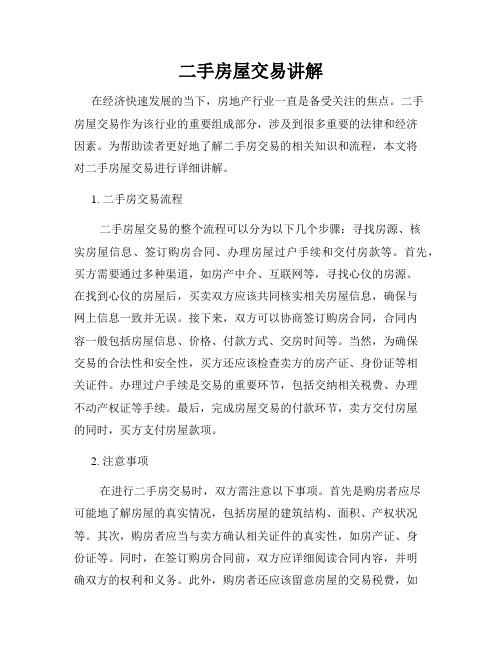 二手房屋交易讲解

在经济快速发展的当下，房地产行业一直是备受关注的焦点。二手房屋交易作为该行业的重要组成部分，涉及到很多重要的法律和经济因素。为帮助读者更好地了解二手房交易的相关知识和流程，本文将对二手房屋交易进行详细讲解。

1. 二手房交易流程

二手房屋交易的整个流程可以分为以下几个步骤：寻找房源、核实房屋信息、签订购房合同、办理房屋过户手续和交付房款等。首先，买方需要通过多种渠道，如房产中介、互联网等，寻找心仪的房源。在找到心仪的房屋后，买卖双方应该共同核实相关房屋信息，确保与网上信息一致并无误。接下来，双方可以协商签订购房合同，合同内容一般包括房屋信息、价格、付款方式、交房时间等。当然，为确保交易的合法性和安全性，买方还应该检查卖方的房产证、身份证等相关证件。办理过户手续是交易的重要环节，包括交纳相关税费、办理不动产权证等手续。最后，完成房屋交易的付款环节，卖方交付房屋的同时，买方支付房屋款项。

2. 注意事项

在进行二手房交易时，双方需注意以下事项。首先是购房者应尽可能地了解房屋的真实情况，包括房屋的建筑结构、面积、产权状况等。其次，购房者应当与卖方确认相关证件的真实性，如房产证、身份证等。同时，在签订购房合同前，双方应详细阅读合同内容，并明确双方的权利和义务。此外，购房者还应该留意房屋的交易税费，如